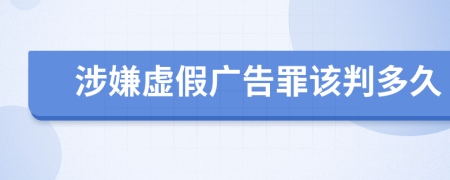 涉嫌虚假广告罪该判多久